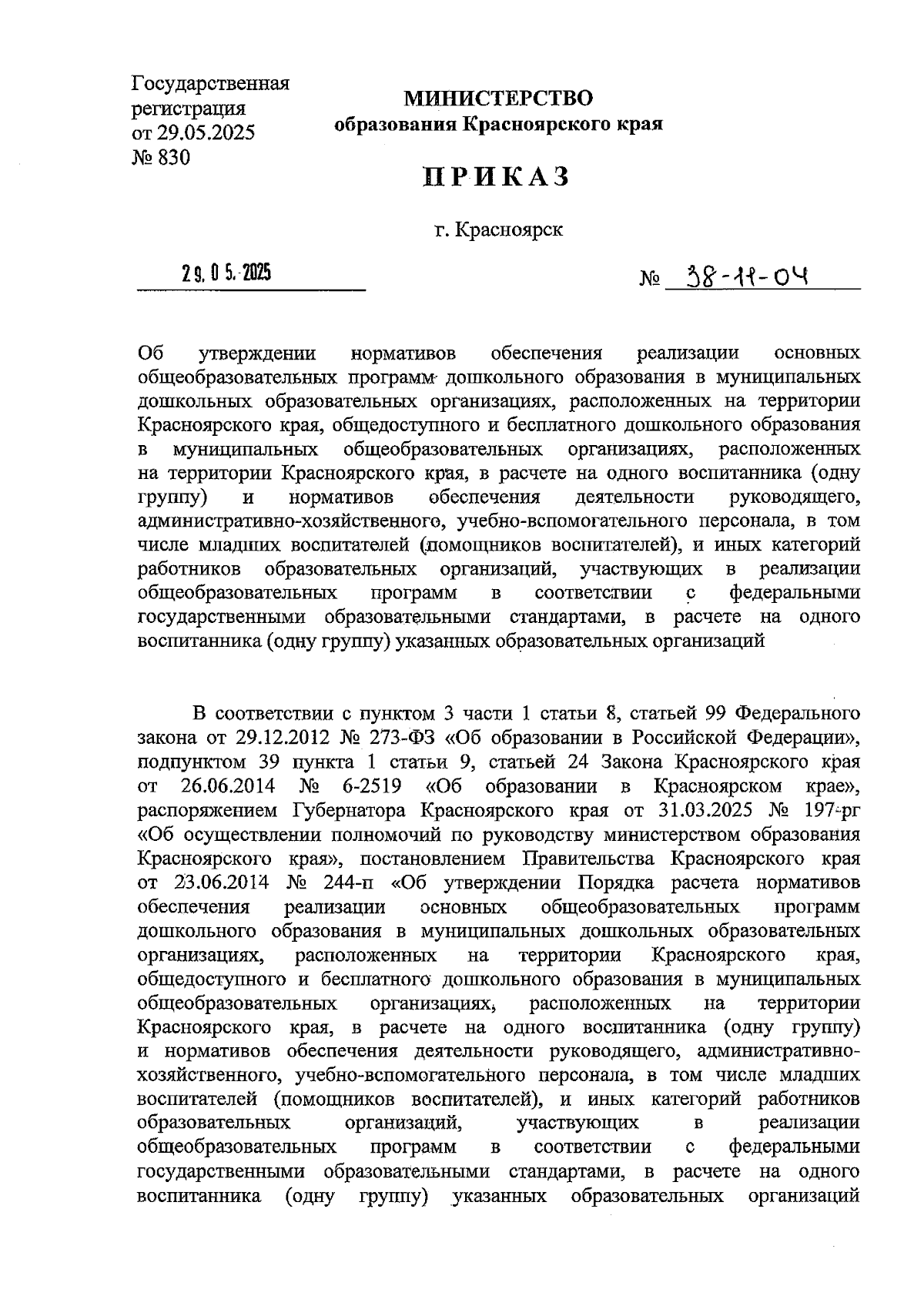 Государственная регистрация от 29.05.2025 № 830

МИНИСТЕРСТВО
образования Красноярского края

ПРИКАЗ

г. Красноярск

29.05.2025

№ 38-11-04

Об утверждении нормативов обеспечения реализации основных общеобразовательных программ дошкольного образования в муниципальных дошкольных образовательных организациях, расположенных на территории Красноярского края, общедоступного и бесплатного дошкольного образования в муниципальных общеобразовательных организациях, расположенных на территории Красноярского края, в расчете на одного воспитанника (одну группу) и нормативов обеспечения деятельности руководящего, административно-хозяйственного, учебно-вспомогательного персонала, в том числе младших воспитателей (помощников воспитателей), и иных категорий работников образовательных организаций, участвующих в реализации общеобразовательных программ в соответствии с федеральными государственными образовательными стандартами, в расчете на одного воспитанника (одну группу) указанных образовательных организаций

В соответствии с пунктом 3 части 1 статьи 8, статьей 99 Федерального закона от 29.12.2012 № 273-ФЗ «Об образовании в Российской Федерации», подпунктом 39 пункта 1 статьи 9, статьей 24 Закона Красноярского края от 26.06.2014 № 6-2519 «Об образовании в Красноярском крае», распоряжением Губернатора Красноярского края от 31.03.2025 № 197-рг «Об осуществлении полномочий по руководству министерством образования Красноярского края», постановлением Правительства Красноярского края от 23.06.2014 № 244-п «Об утверждении Порядка расчета нормативов обеспечения реализации основных общеобразовательных программ дошкольного образования в муниципальных дошкольных образовательных организациях, расположенных на территории Красноярского края, общедоступного и бесплатного дошкольного образования в муниципальных общеобразовательных организациях, расположенных на территории Красноярского края, в расчете на одного воспитанника (одну группу) и нормативов обеспечения деятельности руководящего, административно-хозяйственного, учебно-вспомогательного персонала, в том числе младших воспитателей (помощников воспитателей), и иных категорий работников образовательных организаций, участвующих в реализации общеобразовательных программ в соответствии с федеральными государственными образовательными стандартами, в расчете на одного воспитанника (одну группу) указанных образовательных организаций